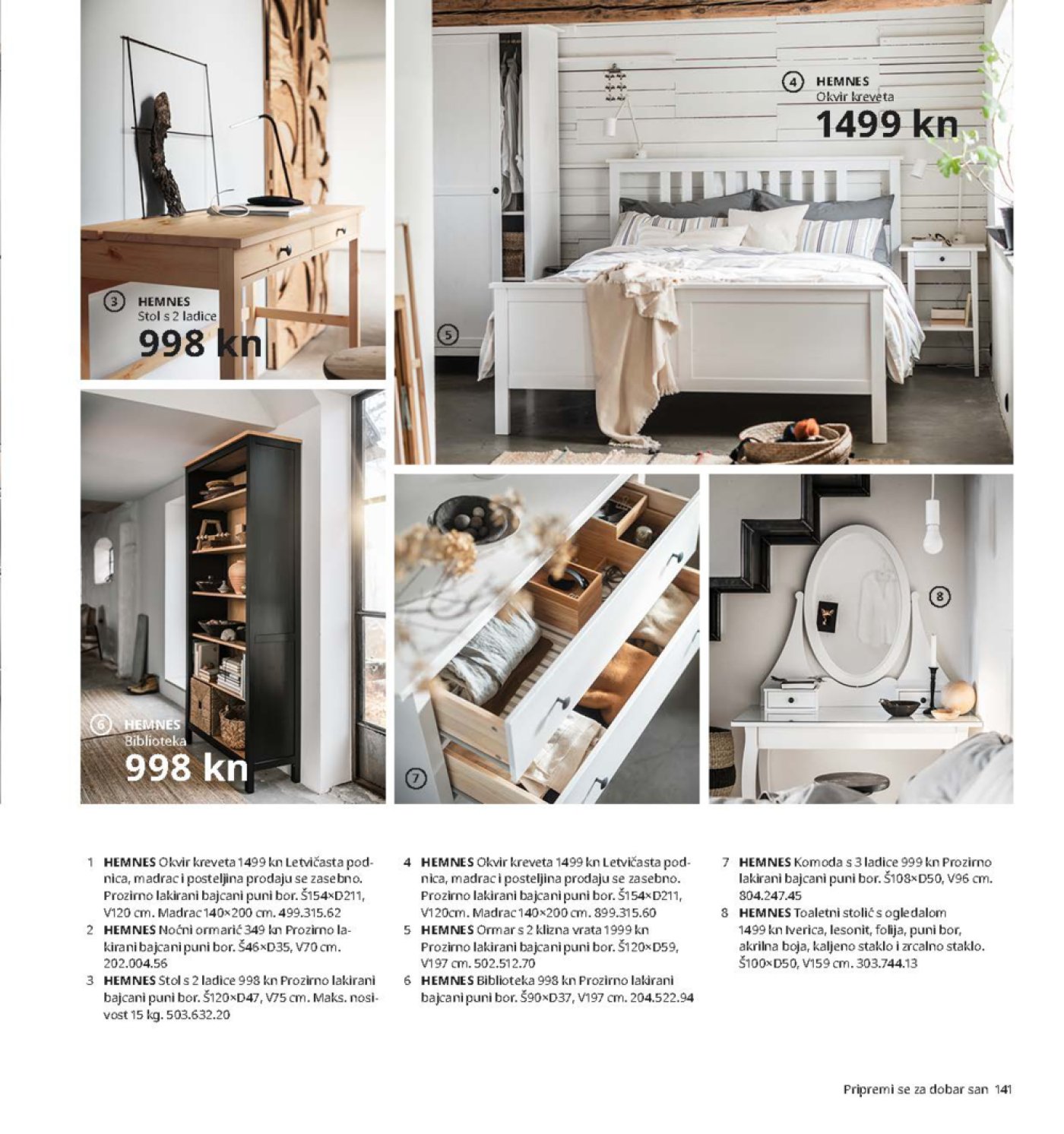 ③ HEMNES
Stol s 2 ladice
998 kn

④ HEMNES
Okvir kreveta
1499 kn

⑤

⑥ HEMNES
Biblioteka
998 kn

⑦

⑧

1 HEMNES Okvir kreveta 1499 kn Letvičasta podnica, madrac i posteljina prodaju se zasebno. Prozirno lakirani bajcani puni bor. Š154×D211, V120 cm. Madrac 140×200 cm. 499.315.62

2 HEMNES Noćni ormarić 349 kn Prozirno lakirani bajcani puni bor. Š46×D35, V70 cm. 202.004.56

3 HEMNES Stol s 2 ladice 998 kn Prozirno lakirani bajcani puni bor. Š120×D47, V75 cm. Maks. nosivost 15 kg. 503.632.20

4 HEMNES Okvir kreveta 1499 kn Letvičasta podnica, madrac i posteljina prodaju se zasebno. Prozirno lakirani bajcani puni bor. Š154×D211, V120cm. Madrac 140×200 cm. 899.315.60

5 HEMNES Ormar s 2 klizna vrata 1999 kn Prozirno lakirani bajcani puni bor. Š120×D59, V197 cm. 502.512.70

6 HEMNES Biblioteka 998 kn Prozirno lakirani bajcani puni bor. Š90×D37, V197 cm. 204.522.94

7 HEMNES Komoda s 3 ladice 999 kn Prozirno lakirani bajcani puni bor. Š108×D50, V96 cm. 804.247.45

8 HEMNES Toaletni stolić s ogledalom 1499 kn Iverica, lesonit, folija, puni bor, akrilna boja, kaljeno staklo i zrcalno staklo. Š100×D50, V159 cm. 303.744.13

Pripremi se za dobar san 141